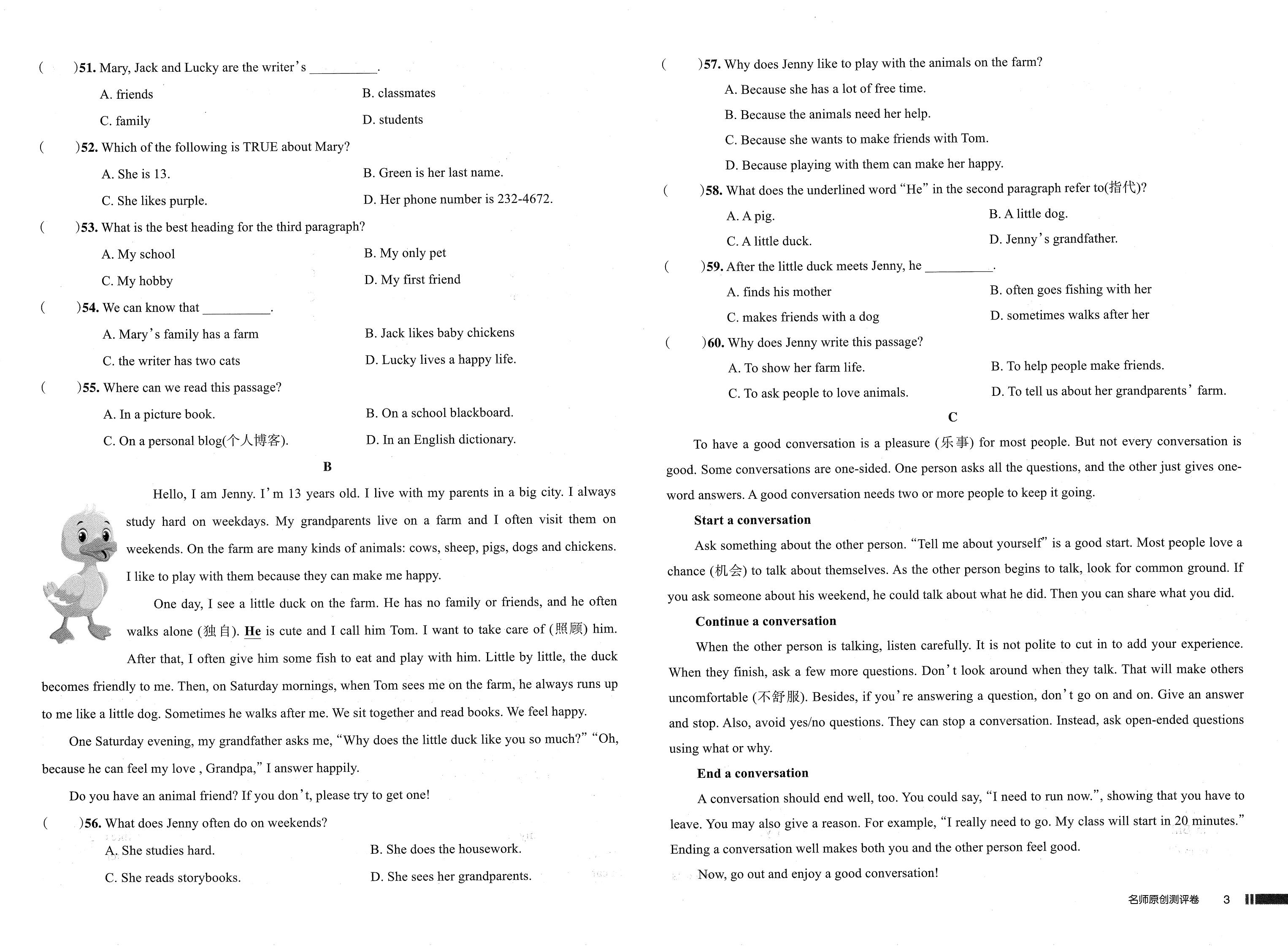 (　　)51. Mary, Jack and Lucky are the writer's ________.

A. friends　　B. classmates

C. family　　D. students

(　　)52. Which of the following is TRUE about Mary?

A. She is 13.　　B. Green is her last name.

C. She likes purple.　　D. Her phone number is 232-4672.

(　　)53. What is the best heading for the third paragraph?

A. My school　　B. My only pet

C. My hobby　　D. My first friend

(　　)54. We can know that ________.

A. Mary's family has a farm　　B. Jack likes baby chickens

C. the writer has two cats　　D. Lucky lives a happy life.

(　　)55. Where can we read this passage?

A. In a picture book.　　B. On a school blackboard.

C. On a personal blog(个人博客).　　D. In an English dictionary.

B

Hello, I am Jenny. I'm 13 years old. I live with my parents in a big city. I always study hard on weekdays. My grandparents live on a farm and I often visit them on weekends. On the farm are many kinds of animals: cows, sheep, pigs, dogs and chickens. I like to play with them because they can make me happy.

One day, I see a little duck on the farm. He has no family or friends, and he often walks alone (独自). He is cute and I call him Tom. I want to take care of (照顾) him. After that, I often give him some fish to eat and play with him. Little by little, the duck becomes friendly to me. Then, on Saturday mornings, when Tom sees me on the farm, he always runs up to me like a little dog. Sometimes he walks after me. We sit together and read books. We feel happy.

One Saturday evening, my grandfather asks me, "Why does the little duck like you so much?" "Oh, because he can feel my love , Grandpa," I answer happily.

Do you have an animal friend? If you don't, please try to get one!

(　　)56. What does Jenny often do on weekends?

A. She studies hard.　　B. She does the housework.

C. She reads storybooks.　　D. She sees her grandparents.

(　　)57. Why does Jenny like to play with the animals on the farm?

A. Because she has a lot of free time.

B. Because the animals need her help.

C. Because she wants to make friends with Tom.

D. Because playing with them can make her happy.

(　　)58. What does the underlined word "He" in the second paragraph refer to(指代)?

A. A pig.　　B. A little dog.

C. A little duck.　　D. Jenny's grandfather.

(　　)59. After the little duck meets Jenny, he ________.

A. finds his mother　　B. often goes fishing with her

C. makes friends with a dog　　D. sometimes walks after her

(　　)60. Why does Jenny write this passage?

A. To show her farm life.　　B. To help people make friends.

C. To ask people to love animals.　　D. To tell us about her grandparents' farm.

C

To have a good conversation is a pleasure (乐事) for most people. But not every conversation is good. Some conversations are one-sided. One person asks all the questions, and the other just gives one-word answers. A good conversation needs two or more people to keep it going.

Start a conversation

Ask something about the other person. "Tell me about yourself" is a good start. Most people love a chance (机会) to talk about themselves. As the other person begins to talk, look for common ground. If you ask someone about his weekend, he could talk about what he did. Then you can share what you did.

Continue a conversation

When the other person is talking, listen carefully. It is not polite to cut in to add your experience. When they finish, ask a few more questions. Don't look around when they talk. That will make others uncomfortable (不舒服). Besides, if you're answering a question, don't go on and on. Give an answer and stop. Also, avoid yes/no questions. They can stop a conversation. Instead, ask open-ended questions using what or why.

End a conversation

A conversation should end well, too. You could say, "I need to run now.", showing that you have to leave. You may also give a reason. For example, "I really need to go. My class will start in 20 minutes." Ending a conversation well makes both you and the other person feel good.

Now, go out and enjoy a good conversation!

名师原创测评卷　3